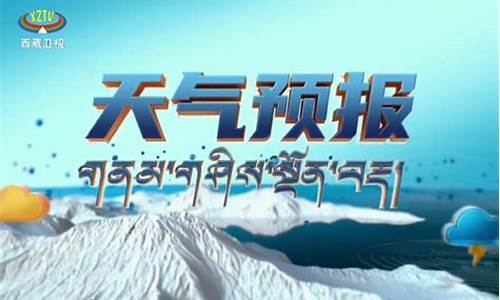 XZTV
西藏卫视

天气预报

གནམ་གཤིས་སྔོན་བརྡ།